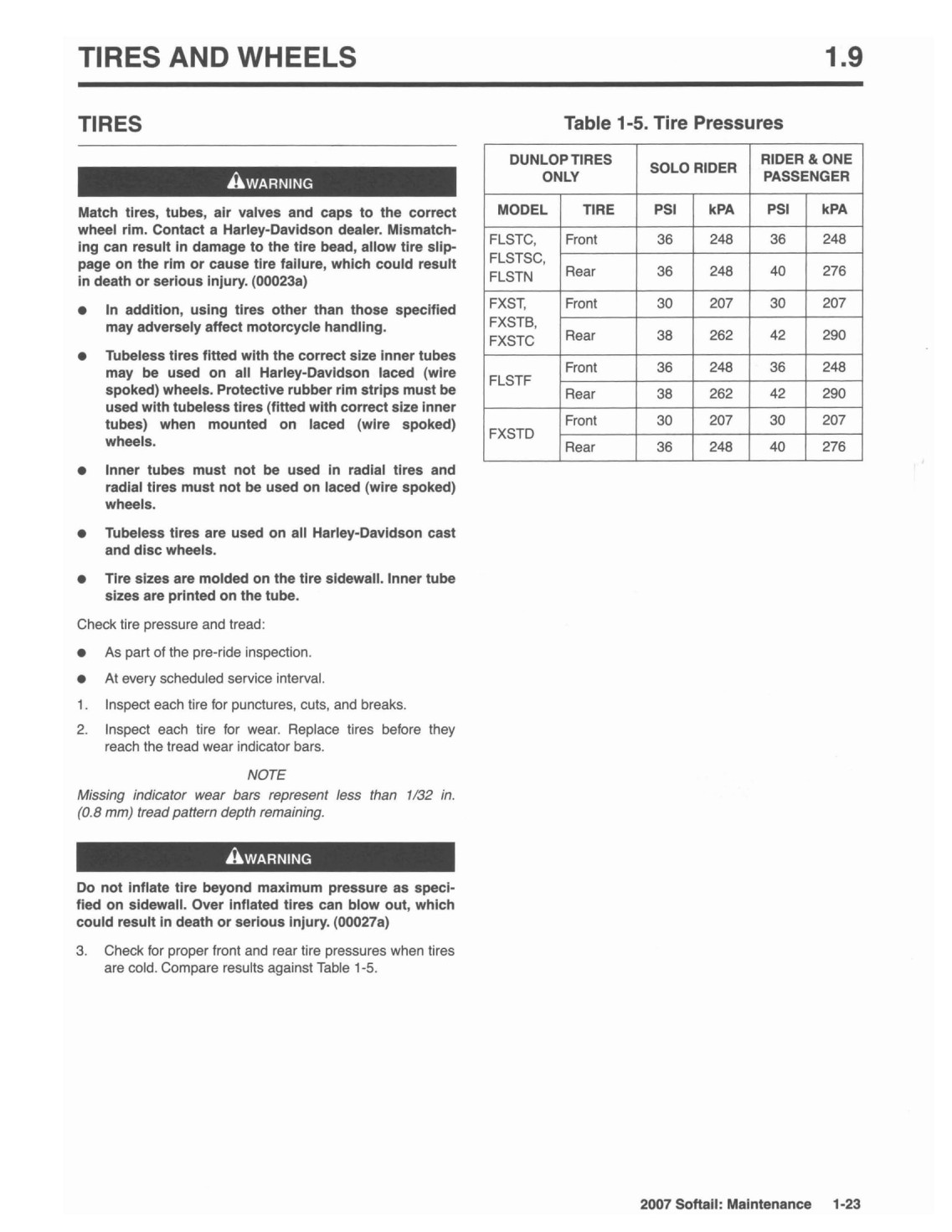 TIRES AND WHEELS

1.9

TIRES

WARNING

Match tires, tubes, air valves and caps to the correct wheel rim. Contact a Harley-Davidson dealer. Mismatching can result in damage to the tire bead, allow tire slippage on the rim or cause tire failure, which could result in death or serious injury. (00023a)

● In addition, using tires other than those specified may adversely affect motorcycle handling.

● Tubeless tires fitted with the correct size inner tubes may be used on all Harley-Davidson laced (wire spoked) wheels. Protective rubber rim strips must be used with tubeless tires (fitted with correct size inner tubes) when mounted on laced (wire spoked) wheels.

● Inner tubes must not be used in radial tires and radial tires must not be used on laced (wire spoked) wheels.

● Tubeless tires are used on all Harley-Davidson cast and disc wheels.

● Tire sizes are molded on the tire sidewall. Inner tube sizes are printed on the tube.

Check tire pressure and tread:

● As part of the pre-ride inspection.

● At every scheduled service interval.

1. Inspect each tire for punctures, cuts, and breaks.

2. Inspect each tire for wear. Replace tires before they reach the tread wear indicator bars.

NOTE

Missing indicator wear bars represent less than 1/32 in. (0.8 mm) tread pattern depth remaining.

WARNING

Do not inflate tire beyond maximum pressure as specified on sidewall. Over inflated tires can blow out, which could result in death or serious injury. (00027a)

3. Check for proper front and rear tire pressures when tires are cold. Compare results against Table 1-5.

Table 1-5. Tire Pressures

| DUNLOP TIRES ONLY | | SOLO RIDER | | RIDER & ONE PASSENGER | |
|---|---|---|---|---|---|
| MODEL | TIRE | PSI | kPA | PSI | kPA |
| FLSTC, FLSTSC, FLSTN | Front | 36 | 248 | 36 | 248 |
| | Rear | 36 | 248 | 40 | 276 |
| FXST, FXSTB, FXSTC | Front | 30 | 207 | 30 | 207 |
| | Rear | 38 | 262 | 42 | 290 |
| FLSTF | Front | 36 | 248 | 36 | 248 |
| | Rear | 38 | 262 | 42 | 290 |
| FXSTD | Front | 30 | 207 | 30 | 207 |
| | Rear | 36 | 248 | 40 | 276 |

2007 Softail: Maintenance 1-23